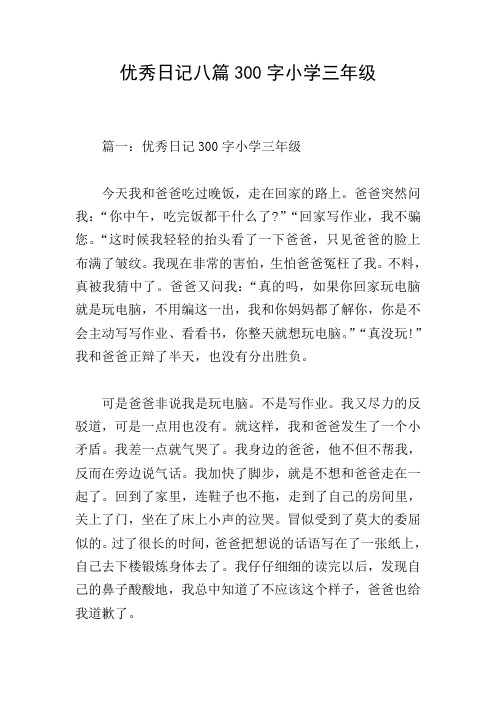 优秀日记八篇300字小学三年级

篇一：优秀日记300字小学三年级

今天我和爸爸吃过晚饭，走在回家的路上。爸爸突然问我：“你中午，吃完饭都干什么了?”“回家写作业，我不骗您。“这时候我轻轻的抬头看了一下爸爸，只见爸爸的脸上布满了皱纹。我现在非常的害怕，生怕爸爸冤枉了我。不料，真被我猜中了。爸爸又问我：“真的吗，如果你回家玩电脑就是玩电脑，不用编这一出，我和你妈妈都了解你，你是不会主动写写作业、看看书，你整天就想玩电脑。”“真没玩!”我和爸爸正辩了半天，也没有分出胜负。

可是爸爸非说我是玩电脑。不是写作业。我又尽力的反驳道，可是一点用也没有。就这样，我和爸爸发生了一个小矛盾。我差一点就气哭了。我身边的爸爸，他不但不帮我，反而在旁边说气话。我加快了脚步，就是不想和爸爸走在一起了。回到了家里，连鞋子也不拖，走到了自己的房间里，关上了门，坐在了床上小声的泣哭。冒似受到了莫大的委屈似的。过了很长的时间，爸爸把想说的话语写在了一张纸上，自己去下楼锻炼身体去了。我仔仔细细的读完以后，发现自己的鼻子酸酸地，我总中知道了不应该这个样子，爸爸也给我道歉了。